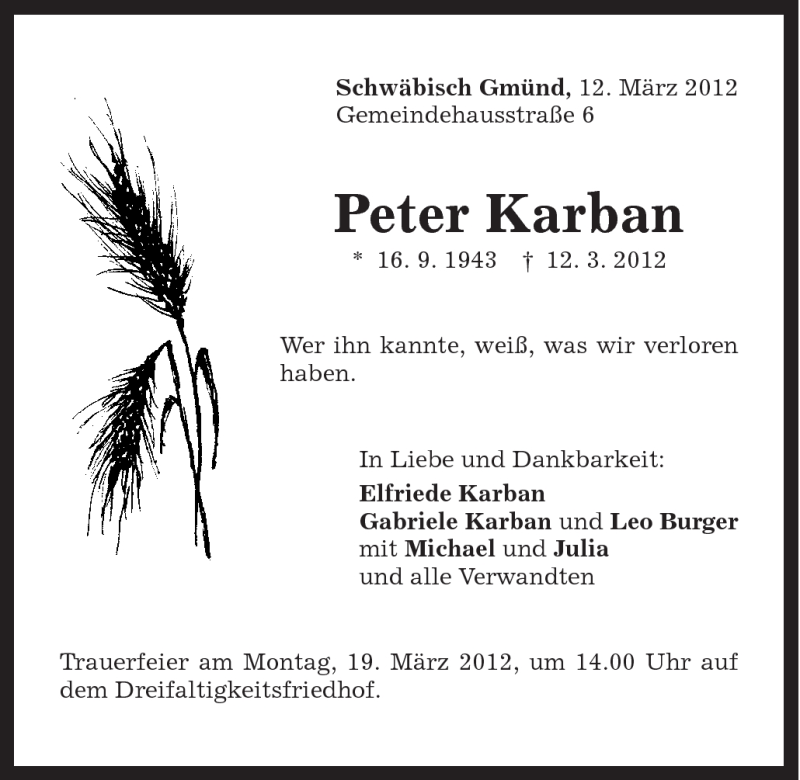 Schwäbisch Gmünd, 12. März 2012
Gemeindehausstraße 6

Peter Karban

* 16. 9. 1943 † 12. 3. 2012

Wer ihn kannte, weiß, was wir verloren haben.

In Liebe und Dankbarkeit:
Elfriede Karban
Gabriele Karban und Leo Burger
mit Michael und Julia
und alle Verwandten

Trauerfeier am Montag, 19. März 2012, um 14.00 Uhr auf dem Dreifaltigkeitsfriedhof.